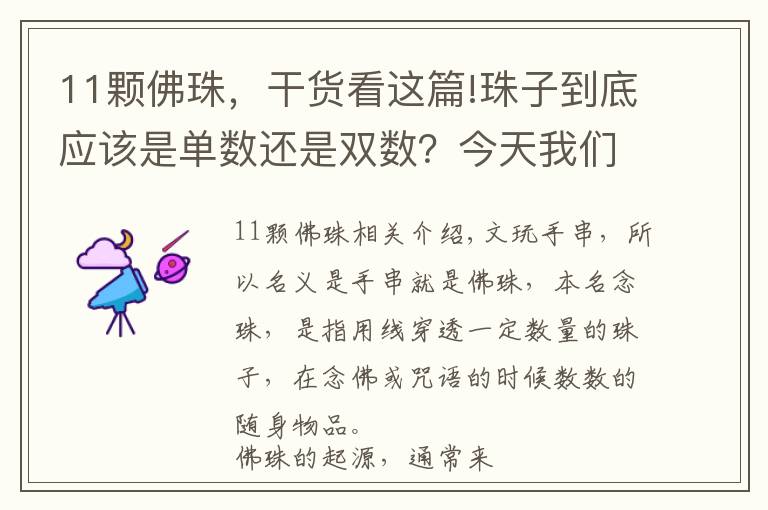 11颗佛珠，干货看这篇!珠子到底应该是单数还是双数？今天我们

11颗佛珠相关介绍，文玩手串，所以名义是手串就是佛珠，本名念珠，是指用线穿透一定数量的珠子，在念佛或咒语的时候数数的随身物品。
佛珠的起源，通常来